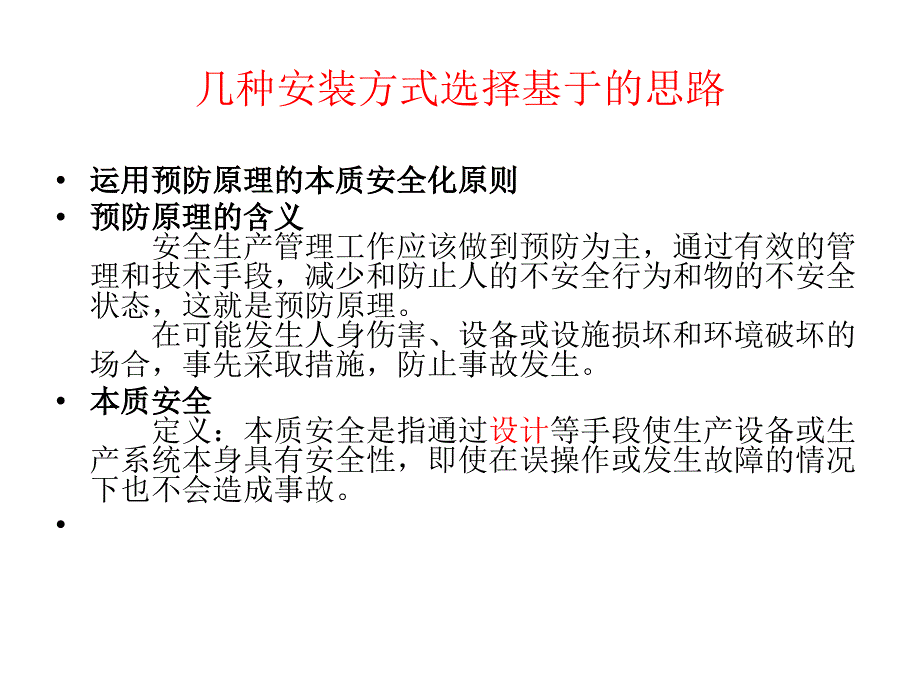 几种安装方式选择基于的思路

• 运用预防原理的本质安全化原则
• 预防原理的含义
安全生产管理工作应该做到预防为主，通过有效的管理和技术手段，减少和防止人的不安全行为和物的不安全状态，这就是预防原理。
在可能发生人身伤害、设备或设施损坏和环境破坏的场合，事先采取措施，防止事故发生。
• 本质安全
定义：本质安全是指通过设计等手段使生产设备或生产系统本身具有安全性，即使在误操作或发生故障的情况下也不会造成事故。
•